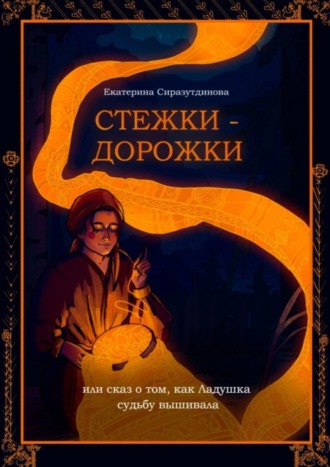 Екатерина Сиразутдинова

СТЕЖКИ - ДОРОЖКИ

или сказ о том, как Ладушка судьбу вышивала